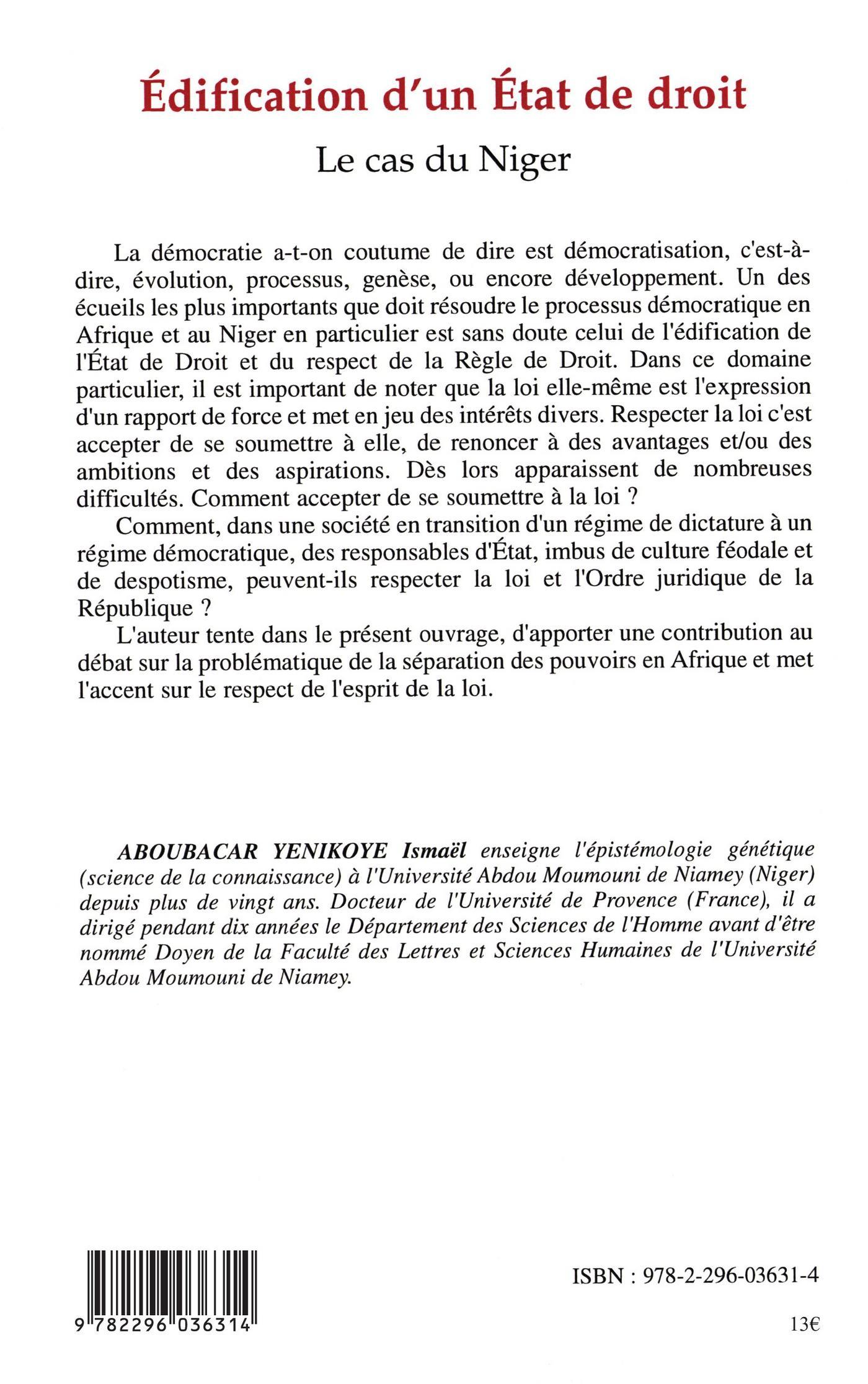 Édification d'un État de droit

Le cas du Niger

La démocratie a-t-on coutume de dire est démocratisation, c'est-à-dire, évolution, processus, genèse, ou encore développement. Un des écueils les plus importants que doit résoudre le processus démocratique en Afrique et au Niger en particulier est sans doute celui de l'édification de l'État de Droit et du respect de la Règle de Droit. Dans ce domaine particulier, il est important de noter que la loi elle-même est l'expression d'un rapport de force et met en jeu des intérêts divers. Respecter la loi c'est accepter de se soumettre à elle, de renoncer à des avantages et/ou des ambitions et des aspirations. Dès lors apparaissent de nombreuses difficultés. Comment accepter de se soumettre à la loi ?

Comment, dans une société en transition d'un régime de dictature à un régime démocratique, des responsables d'État, imbus de culture féodale et de despotisme, peuvent-ils respecter la loi et l'Ordre juridique de la République ?

L'auteur tente dans le présent ouvrage, d'apporter une contribution au débat sur la problématique de la séparation des pouvoirs en Afrique et met l'accent sur le respect de l'esprit de la loi.

ABOUBACAR YENIKOYE Ismaël enseigne l'épistémologie génétique (science de la connaissance) à l'Université Abdou Moumouni de Niamey (Niger) depuis plus de vingt ans. Docteur de l'Université de Provence (France), il a dirigé pendant dix années le Département des Sciences de l'Homme avant d'être nommé Doyen de la Faculté des Lettres et Sciences Humaines de l'Université Abdou Moumouni de Niamey.

9 782296 036314

ISBN : 978-2-296-03631-4

13€